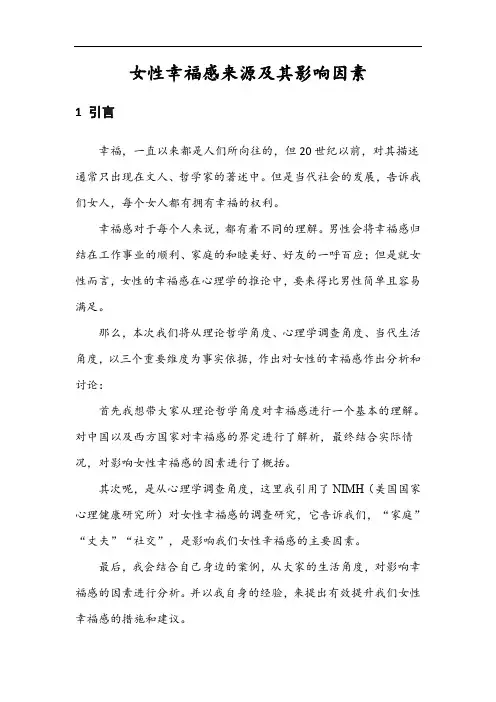 女性幸福感来源及其影响因素

1 引言

幸福，一直以来都是人们所向往的，但20世纪以前，对其描述通常只出现在文人、哲学家的著述中。但是当代社会的发展，告诉我们女人，每个女人都有拥有幸福的权利。

幸福感对于每个人来说，都有着不同的理解。男性会将幸福感归结在工作事业的顺利、家庭的和睦美好、好友的一呼百应；但是就女性而言，女性的幸福感在心理学的推论中，要来得比男性简单且容易满足。

那么，本次我们将从理论哲学角度、心理学调查角度、当代生活角度，以三个重要维度为事实依据，作出对女性的幸福感作出分析和讨论：

首先我想带大家从理论哲学角度对幸福感进行一个基本的理解。对中国以及西方国家对幸福感的界定进行了解析，最终结合实际情况，对影响女性幸福感的因素进行了概括。

其次呢，是从心理学调查角度，这里我引用了NIMH（美国国家心理健康研究所）对女性幸福感的调查研究，它告诉我们，“家庭”“丈夫”“社交”，是影响我们女性幸福感的主要因素。

最后，我会结合自己身边的案例，从大家的生活角度，对影响幸福感的因素进行分析。并以我自身的经验，来提出有效提升我们女性幸福感的措施和建议。